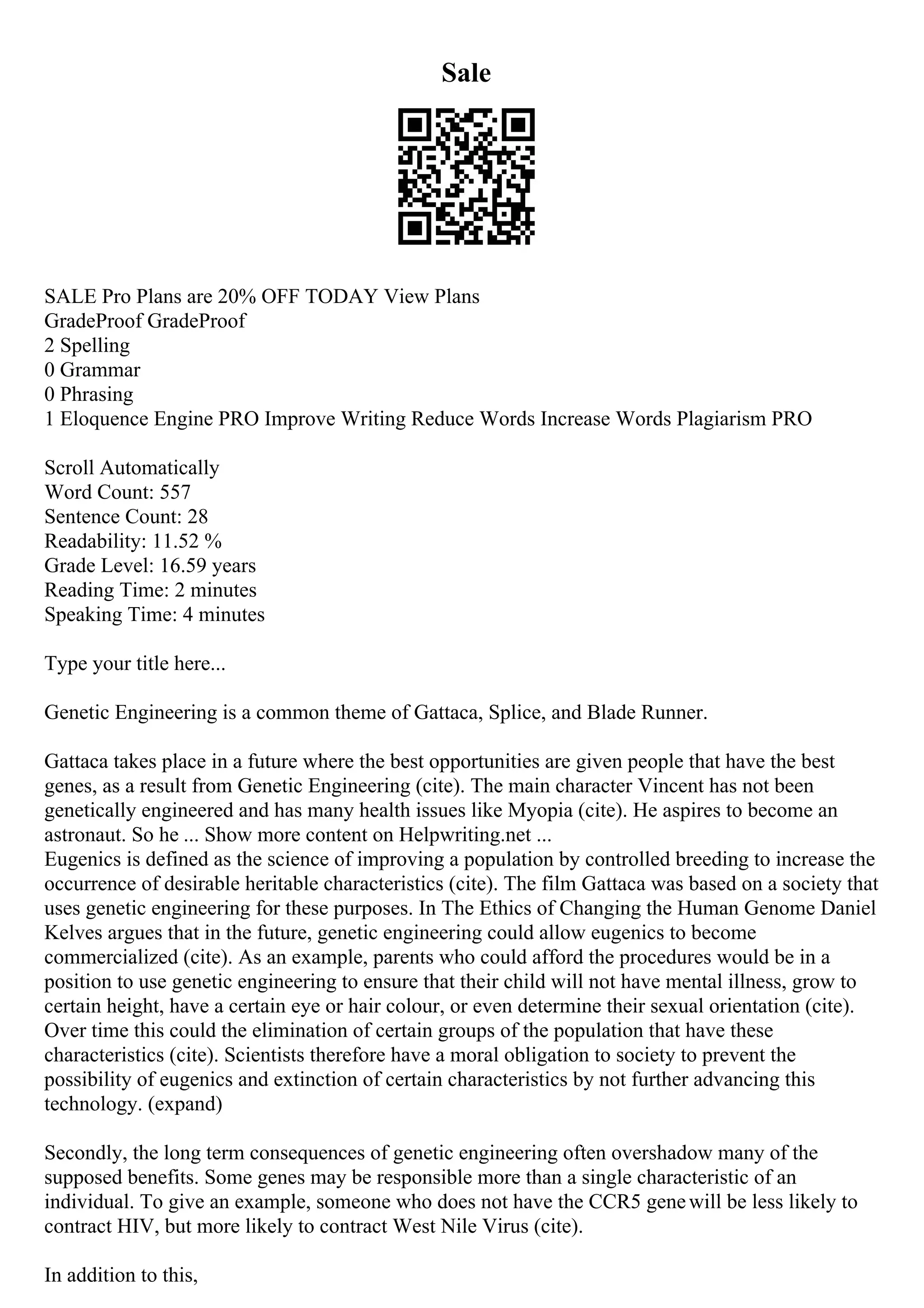 Sale

SALE Pro Plans are 20% OFF TODAY View Plans
GradeProof GradeProof
2 Spelling
0 Grammar
0 Phrasing
1 Eloquence Engine PRO Improve Writing Reduce Words Increase Words Plagiarism PRO

Scroll Automatically
Word Count: 557
Sentence Count: 28
Readability: 11.52 %
Grade Level: 16.59 years
Reading Time: 2 minutes
Speaking Time: 4 minutes

Type your title here...

Genetic Engineering is a common theme of Gattaca, Splice, and Blade Runner.

Gattaca takes place in a future where the best opportunities are given people that have the best genes, as a result from Genetic Engineering (cite). The main character Vincent has not been genetically engineered and has many health issues like Myopia (cite). He aspires to become an astronaut. So he ... Show more content on Helpwriting.net ...
Eugenics is defined as the science of improving a population by controlled breeding to increase the occurrence of desirable heritable characteristics (cite). The film Gattaca was based on a society that uses genetic engineering for these purposes. In The Ethics of Changing the Human Genome Daniel Kelves argues that in the future, genetic engineering could allow eugenics to become commercialized (cite). As an example, parents who could afford the procedures would be in a position to use genetic engineering to ensure that their child will not have mental illness, grow to certain height, have a certain eye or hair colour, or even determine their sexual orientation (cite). Over time this could the elimination of certain groups of the population that have these characteristics (cite). Scientists therefore have a moral obligation to society to prevent the possibility of eugenics and extinction of certain characteristics by not further advancing this technology. (expand)

Secondly, the long term consequences of genetic engineering often overshadow many of the supposed benefits. Some genes may be responsible more than a single characteristic of an individual. To give an example, someone who does not have the CCR5 gene will be less likely to contract HIV, but more likely to contract West Nile Virus (cite).

In addition to this,